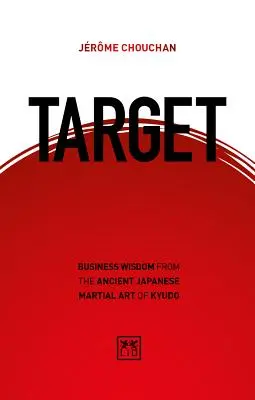 JÉRÔME CHOUCHAN

TARGET

BUSINESS WISDOM FROM THE ANCIENT JAPANESE MARTIAL ART OF KYUDO

LID